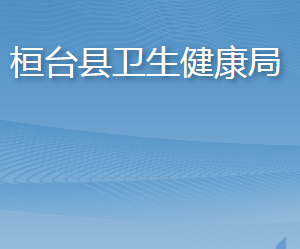 桓台县卫生健康局